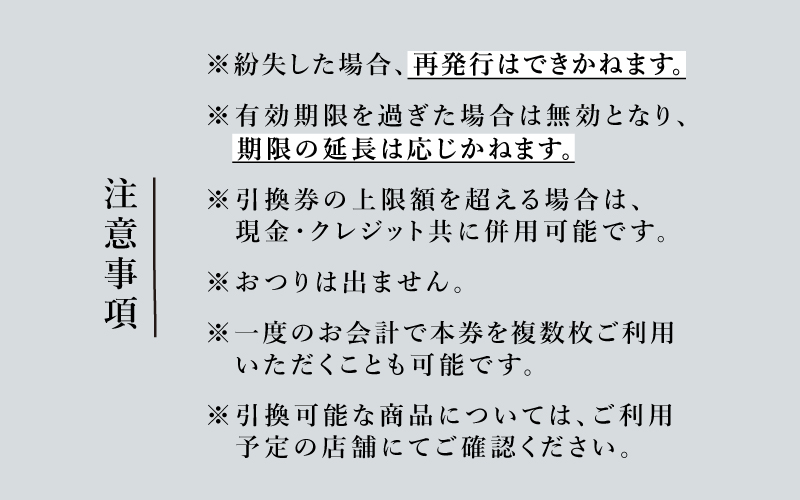 注意事項

※紛失した場合、再発行はできかねます。

※有効期限を過ぎた場合は無効となり、期限の延長は応じかねます。

※引換券の上限額を超える場合は、現金・クレジット共に併用可能です。

※おつりは出ません。

※一度のお会計で本券を複数枚ご利用いただくことも可能です。

※引換可能な商品については、ご利用予定の店舗にてご確認ください。